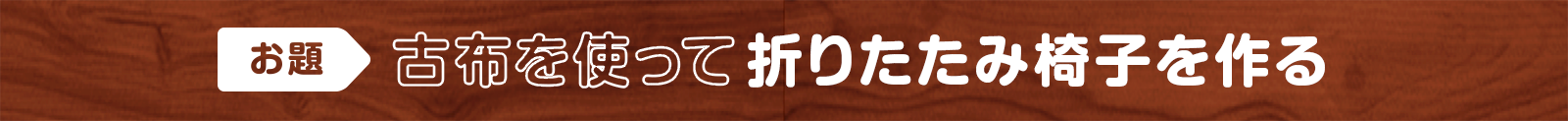 お題 古布を使って折りたたみ椅子を作る